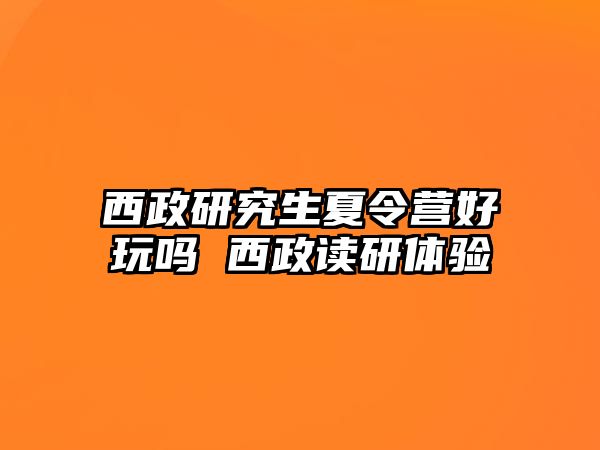 西政研究生夏令营好玩吗 西政读研体验